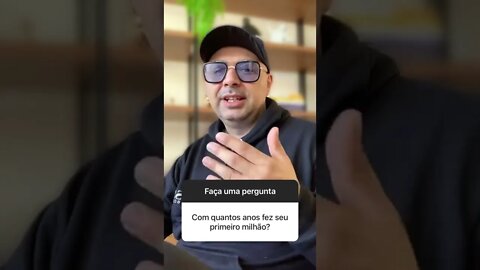 Faça uma pergunta

Com quantos anos fez seu primeiro milhão?